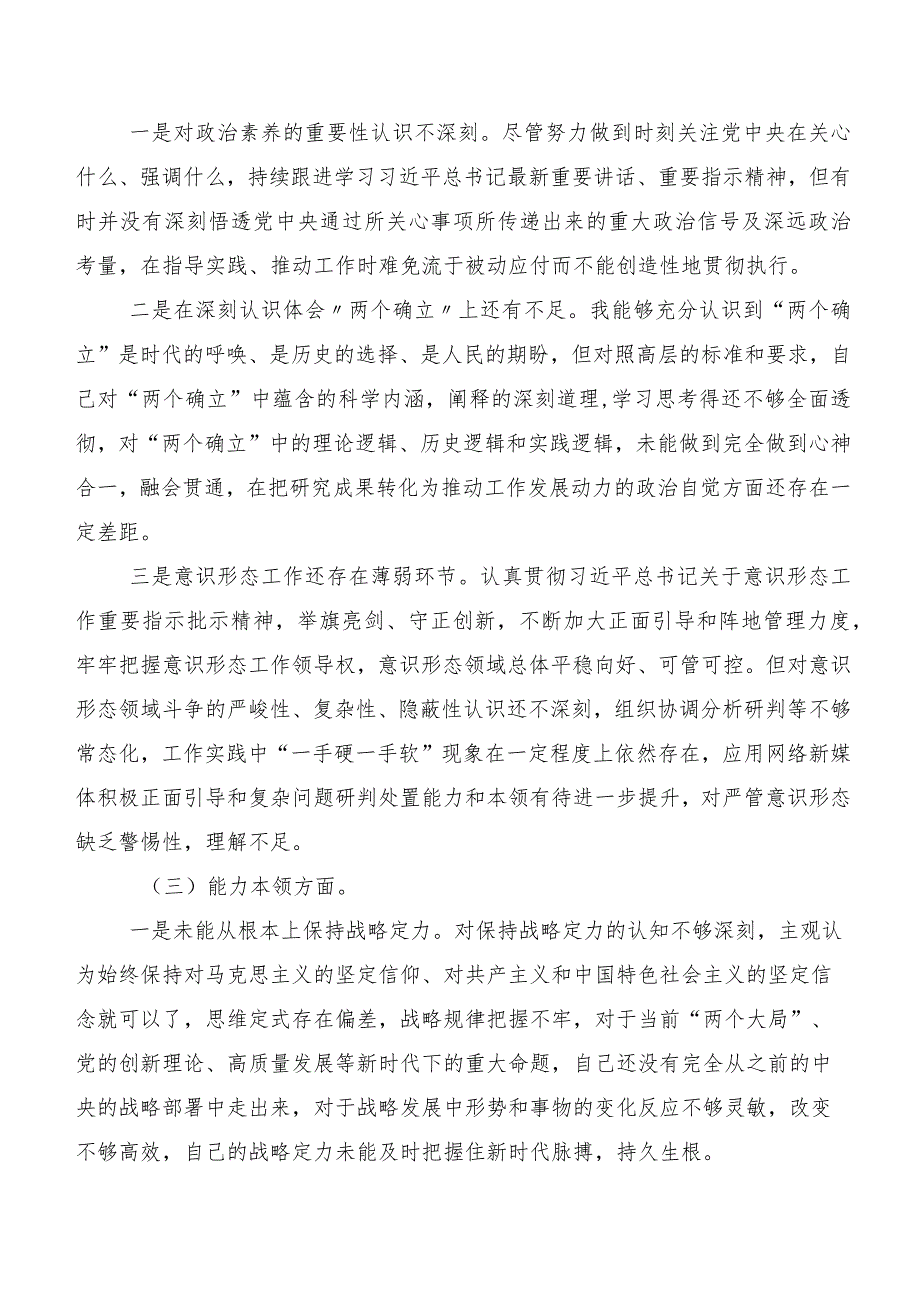 一是对政治素养的重要性认识不深刻。尽管努力做到时刻关注党中央在关心什么、强调什么，持续跟进学习习近平总书记最新重要讲话、重要指示精神，但有时并没有深刻悟透党中央通过所关心事项所传递出来的重大政治信号及深远政治考量，在指导实践、推动工作时难免流于被动应付而不能创造性地贯彻执行。

二是在深刻认识体会〃两个确立〃上还有不足。我能够充分认识到“两个确立”是时代的呼唤、是历史的选择、是人民的期盼，但对照高层的标准和要求，自己对“两个确立”中蕴含的科学内涵，阐释的深刻道理,学习思考得还不够全面透彻，对“两个确立”中的理论逻辑、历史逻辑和实践逻辑，未能做到完全做到心神合一，融会贯通，在把研究成果转化为推动工作发展动力的政治自觉方面还存在一定差距。

三是意识形态工作还存在薄弱环节。认真贯彻习近平总书记关于意识形态工作重要指示批示精神，举旗亮剑、守正创新，不断加大正面引导和阵地管理力度，牢牢把握意识形态工作领导权，意识形态领域总体平稳向好、可管可控。但对意识形态领域斗争的严峻性、复杂性、隐蔽性认识还不深刻，组织协调分析研判等不够常态化，工作实践中“一手硬一手软”现象在一定程度上依然存在，应用网络新媒体积极正面引导和复杂问题研判处置能力和本领有待进一步提升，对严管意识形态缺乏警惕性，理解不足。

（三）能力本领方面。

一是未能从根本上保持战略定力。对保持战略定力的认知不够深刻，主观认为始终保持对马克思主义的坚定信仰、对共产主义和中国特色社会主义的坚定信念就可以了，思维定式存在偏差，战略规律把握不牢，对于当前“两个大局”、党的创新理论、高质量发展等新时代下的重大命题，自己还没有完全从之前的中央的战略部署中走出来，对于战略发展中形势和事物的变化反应不够灵敏，改变不够高效，自己的战略定力未能及时把握住新时代脉搏，持久生根。